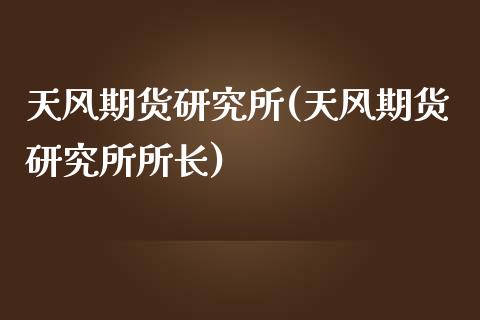 天风期货研究所(天风期货研究所所长)